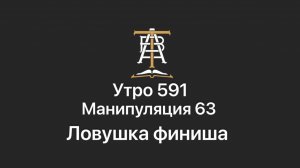 Утро 591
Манипуляция 63
Ловушка финиша